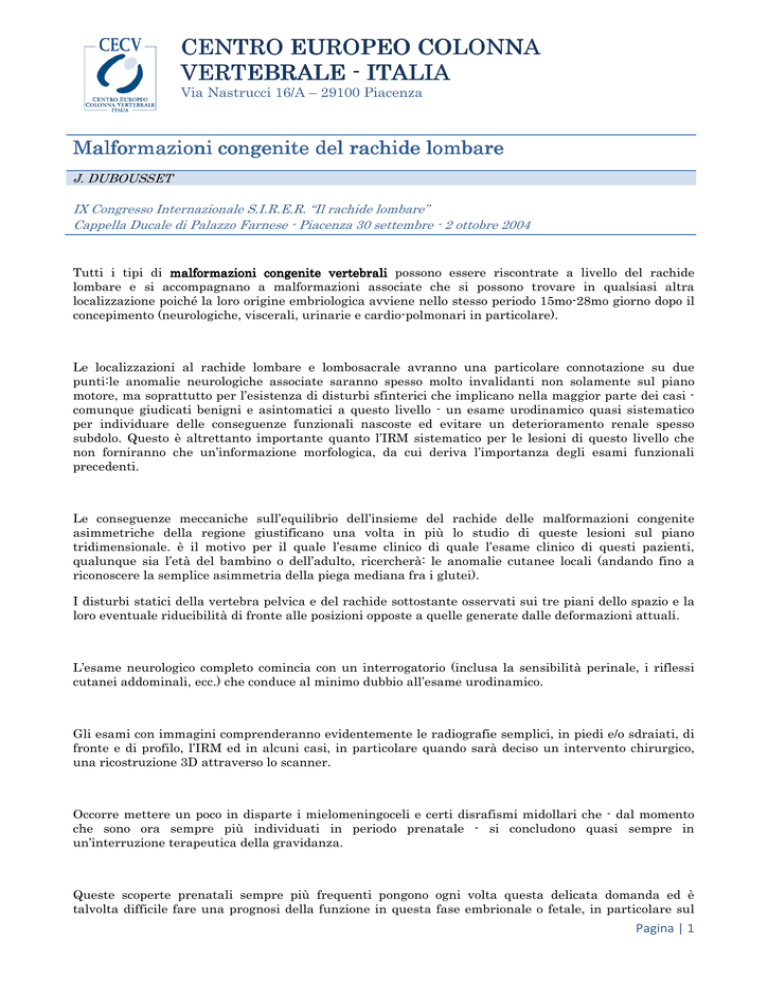 CECV
CENTRO EUROPEO COLONNA VERTEBRALE ITALIA

CENTRO EUROPEO COLONNA VERTEBRALE - ITALIA
Via Nastrucci 16/A – 29100 Piacenza

Malformazioni congenite del rachide lombare

J. DUBOUSSET

IX Congresso Internazionale S.I.R.E.R. "Il rachide lombare"
Cappella Ducale di Palazzo Farnese - Piacenza 30 settembre - 2 ottobre 2004

Tutti i tipi di malformazioni congenite vertebrali possono essere riscontrate a livello del rachide lombare e si accompagnano a malformazioni associate che si possono trovare in qualsiasi altra localizzazione poiché la loro origine embriologica avviene nello stesso periodo 15mo-28mo giorno dopo il concepimento (neurologiche, viscerali, urinarie e cardio-polmonari in particolare).

Le localizzazioni al rachide lombare e lombosacrale avranno una particolare connotazione su due punti:le anomalie neurologiche associate saranno spesso molto invalidanti non solamente sul piano motore, ma soprattutto per l'esistenza di disturbi sfinterici che implicano nella maggior parte dei casi - comunque giudicati benigni e asintomatici a questo livello - un esame urodinamico quasi sistematico per individuare delle conseguenze funzionali nascoste ed evitare un deterioramento renale spesso subdolo. Questo è altrettanto importante quanto l'IRM sistematico per le lesioni di questo livello che non forniranno che un'informazione morfologica, da cui deriva l'importanza degli esami funzionali precedenti.

Le conseguenze meccaniche sull'equilibrio dell'insieme del rachide delle malformazioni congenite asimmetriche della regione giustificano una volta in più lo studio di queste lesioni sul piano tridimensionale. è il motivo per il quale l'esame clinico di quale l'esame clinico di questi pazienti, qualunque sia l'età del bambino o dell'adulto, ricercherà: le anomalie cutanee locali (andando fino a riconoscere la semplice asimmetria della piega mediana fra i glutei).

I disturbi statici della vertebra pelvica e del rachide sottostante osservati sui tre piani dello spazio e la loro eventuale riducibilità di fronte alle posizioni opposte a quelle generate dalle deformazioni attuali.

L'esame neurologico completo comincia con un interrogatorio (inclusa la sensibilità perinale, i riflessi cutanei addominali, ecc.) che conduce al minimo dubbio all'esame urodinamico.

Gli esami con immagini comprenderanno evidentemente le radiografie semplici, in piedi e/o sdraiati, di fronte e di profilo, l'IRM ed in alcuni casi, in particolare quando sarà deciso un intervento chirurgico, una ricostruzione 3D attraverso lo scanner.

Occorre mettere un poco in disparte i mielomeningoceli e certi disrafismi midollari che - dal momento che sono ora sempre più individuati in periodo prenatale - si concludono quasi sempre in un'interruzione terapeutica della gravidanza.

Queste scoperte prenatali sempre più frequenti pongono ogni volta questa delicata domanda ed è talvolta difficile fare una prognosi della funzione in questa fase embrionale o fetale, in particolare sul

Pagina | 1